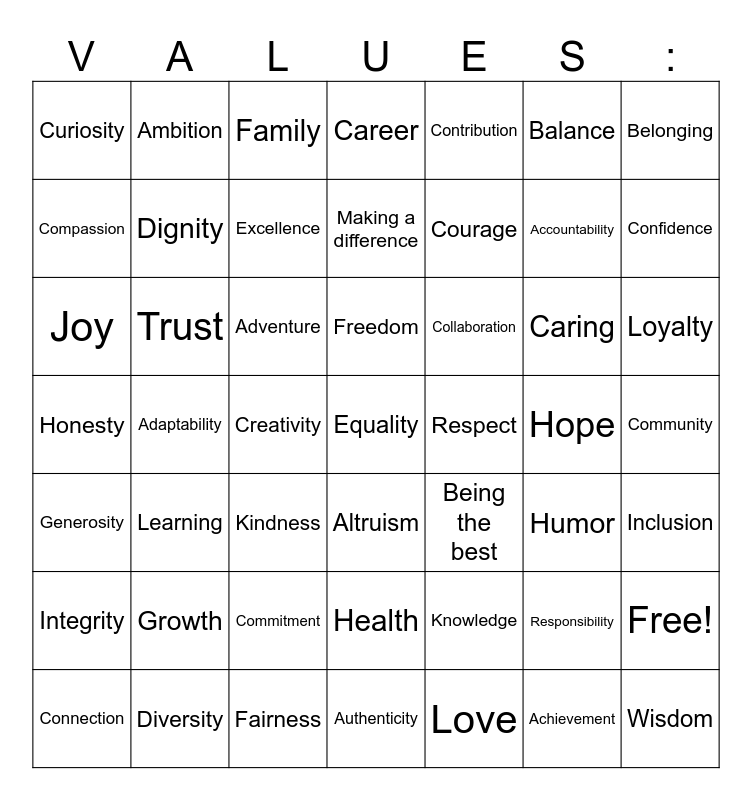 | V | A | L | U | E | S | : |
|---|---|---|---|---|---|---|
| Curiosity | Ambition | Family | Career | Contribution | Balance | Belonging |
| Compassion | Dignity | Excellence | Making a difference | Courage | Accountability | Confidence |
| Joy | Trust | Adventure | Freedom | Collaboration | Caring | Loyalty |
| Honesty | Adaptability | Creativity | Equality | Respect | Hope | Community |
| Generosity | Learning | Kindness | Altruism | Being the best | Humor | Inclusion |
| Integrity | Growth | Commitment | Health | Knowledge | Responsibility | Free! |
| Connection | Diversity | Fairness | Authenticity | Love | Achievement | Wisdom |